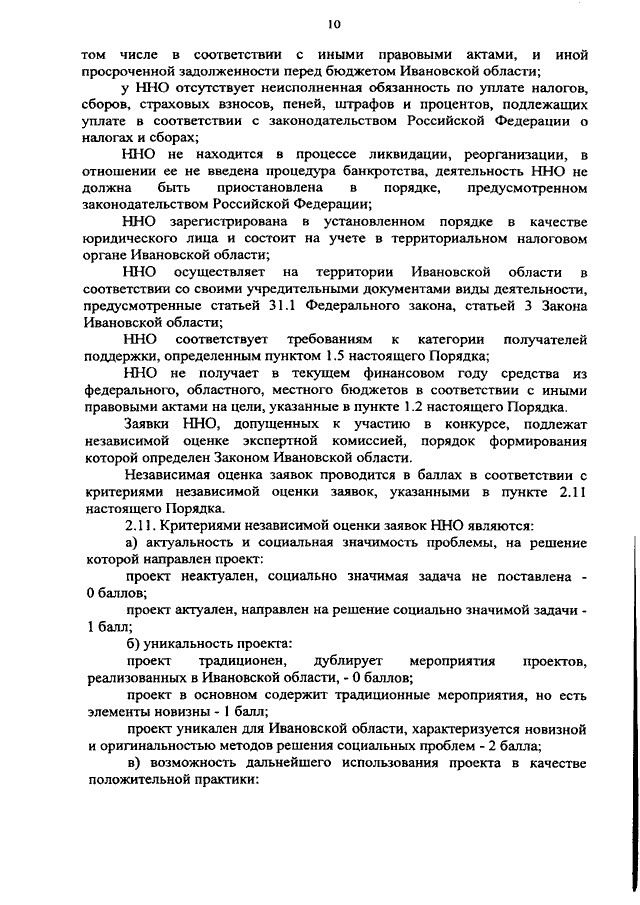 10

том числе в соответствии с иными правовыми актами, и иной просроченной задолженности перед бюджетом Ивановской области;

у ННО отсутствует неисполненная обязанность по уплате налогов, сборов, страховых взносов, пеней, штрафов и процентов, подлежащих уплате в соответствии с законодательством Российской Федерации о налогах и сборах;

ННО не находится в процессе ликвидации, реорганизации, в отношении ее не введена процедура банкротства, деятельность ННО не должна быть приостановлена в порядке, предусмотренном законодательством Российской Федерации;

ННО зарегистрирована в установленном порядке в качестве юридического лица и состоит на учете в территориальном налоговом органе Ивановской области;

ННО осуществляет на территории Ивановской области в соответствии со своими учредительными документами виды деятельности, предусмотренные статьей 31.1 Федерального закона, статьей 3 Закона Ивановской области;

ННО соответствует требованиям к категории получателей поддержки, определенным пунктом 1.5 настоящего Порядка;

ННО не получает в текущем финансовом году средства из федерального, областного, местного бюджетов в соответствии с иными правовыми актами на цели, указанные в пункте 1.2 настоящего Порядка.

Заявки ННО, допущенных к участию в конкурсе, подлежат независимой оценке экспертной комиссией, порядок формирования которой определен Законом Ивановской области.

Независимая оценка заявок проводится в баллах в соответствии с критериями независимой оценки заявок, указанными в пункте 2.11 настоящего Порядка.

2.11. Критериями независимой оценки заявок ННО являются:

а) актуальность и социальная значимость проблемы, на решение которой направлен проект:

проект неактуален, социально значимая задача не поставлена - 0 баллов;

проект актуален, направлен на решение социально значимой задачи - 1 балл;

б) уникальность проекта:

проект традиционен, дублирует мероприятия проектов, реализованных в Ивановской области, - 0 баллов;

проект в основном содержит традиционные мероприятия, но есть элементы новизны - 1 балл;

проект уникален для Ивановской области, характеризуется новизной и оригинальностью методов решения социальных проблем - 2 балла;

в) возможность дальнейшего использования проекта в качестве положительной практики: